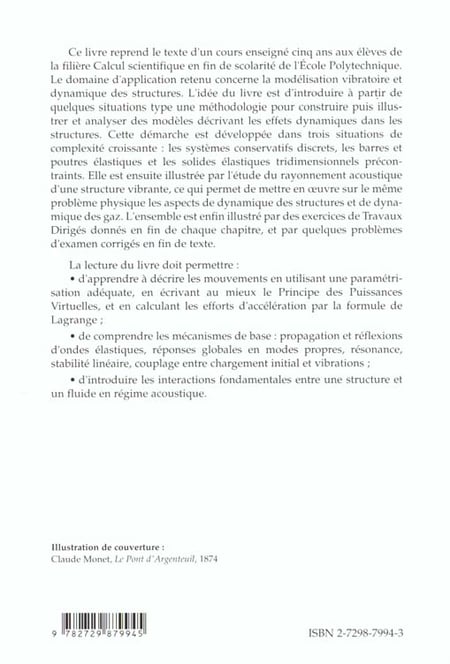 Ce livre reprend le texte d'un cours enseigné cinq ans aux élèves de la filière Calcul scientifique en fin de scolarité de l'École Polytechnique. Le domaine d'application retenu concerne la modélisation vibratoire et dynamique des structures. L'idée du livre est d'introduire à partir de quelques situations type une méthodologie pour construire puis illustrer et analyser des modèles décrivant les effets dynamiques dans les structures. Cette démarche est développée dans trois situations de complexité croissante : les systèmes conservatifs discrets, les barres et poutres élastiques et les solides élastiques tridimensionnels précontraints. Elle est ensuite illustrée par l'étude du rayonnement acoustique d'une structure vibrante, ce qui permet de mettre en œuvre sur le même problème physique les aspects de dynamique des structures et de dynamique des gaz. L'ensemble est enfin illustré par des exercices de Travaux Dirigés donnés en fin de chaque chapitre, et par quelques problèmes d'examen corrigés en fin de texte.

La lecture du livre doit permettre :

• d'apprendre à décrire les mouvements en utilisant une paramétrisation adéquate, en écrivant au mieux le Principe des Puissances Virtuelles, et en calculant les efforts d'accélération par la formule de Lagrange ;

• de comprendre les mécanismes de base : propagation et réflexions d'ondes élastiques, réponses globales en modes propres, résonance, stabilité linéaire, couplage entre chargement initial et vibrations ;

• d'introduire les interactions fondamentales entre une structure et un fluide en régime acoustique.

Illustration de couverture :
Claude Monet, Le Pont d'Argenteuil, 1874

9 782729 879945

ISBN 2-7298-7994-3